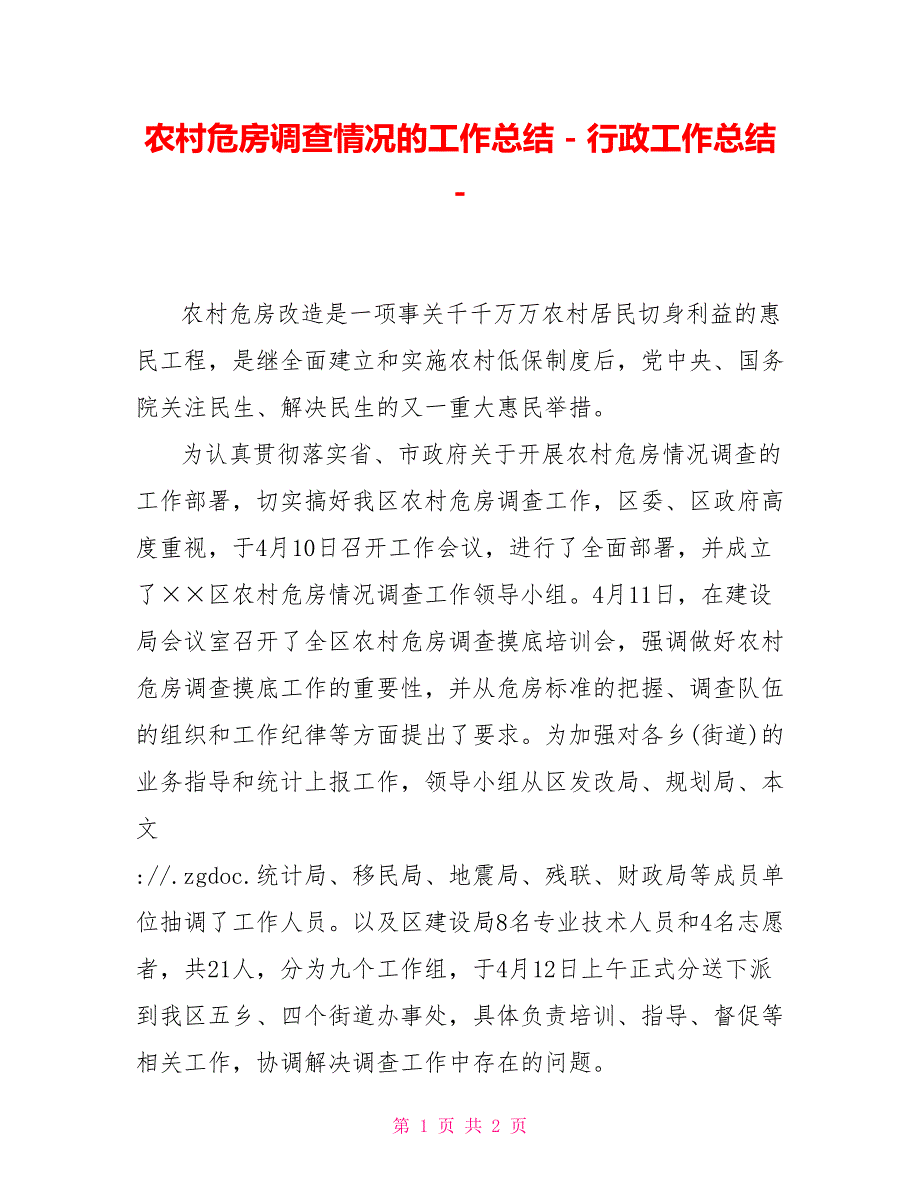 农村危房调查情况的工作总结 - 行政工作总结 -

农村危房改造是一项事关千千万万农村居民切身利益的惠民工程，是继全面建立和实施农村低保制度后，党中央、国务院关注民生、解决民生的又一重大惠民举措。

为认真贯彻落实省、市政府关于开展农村危房情况调查的工作部署，切实搞好我区农村危房调查工作，区委、区政府高度重视，于4月10日召开工作会议，进行了全面部署，并成立了××区农村危房情况调查工作领导小组。4月11日，在建设局会议室召开了全区农村危房调查摸底培训会，强调做好农村危房调查摸底工作的重要性，并从危房标准的把握、调查队伍的组织和工作纪律等方面提出了要求。为加强对各乡(街道)的业务指导和统计上报工作，领导小组从区发改局、规划局、本文
://.zgdoc.统计局、移民局、地震局、残联、财政局等成员单位抽调了工作人员。以及区建设局8名专业技术人员和4名志愿者，共21人，分为九个工作组，于4月12日上午正式分送下派到我区五乡、四个街道办事处，具体负责培训、指导、督促等相关工作，协调解决调查工作中存在的问题。

第 1 页 共 2 页